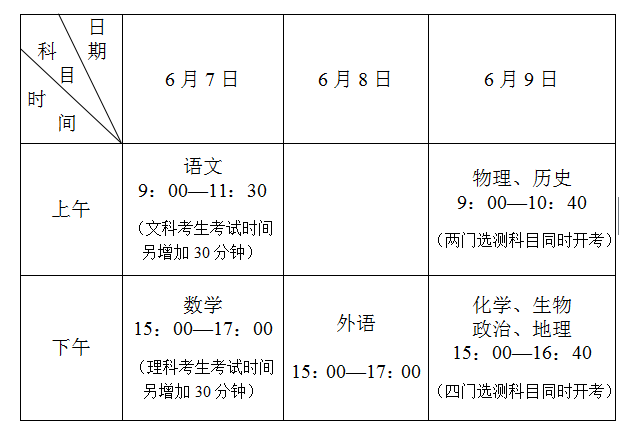 | 日期 科目 时间 | 6月7日 | 6月8日 | 6月9日 |
|---|---|---|---|
| 上午 | 语文 9：00—11：30 （文科考生考试时间另增加30分钟） | | 物理、历史 9：00—10：40 （两门选测科目同时开考） |
| 下午 | 数学 15：00—17：00 （理科考生考试时间另增加30分钟） | 外语 15：00—17：00 | 化学、生物 政治、地理 15：00—16：40 （四门选测科目同时开考） |